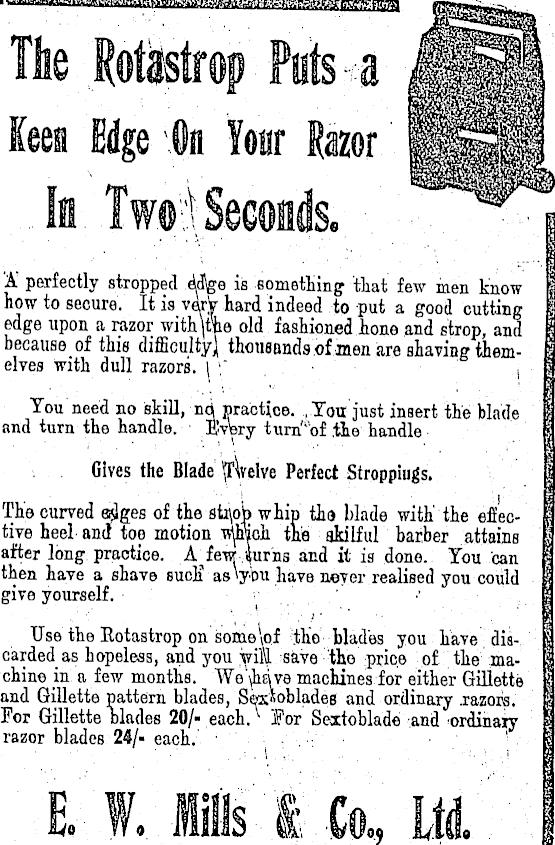 The Rotastrop Puts a Keen Edge On Your Razor In Two Seconds.

A perfectly stropped edge is something that few men know how to secure. It is very hard indeed to put a good cutting edge upon a razor with the old fashioned hone and strop, and because of this difficulty, thousands of men are shaving themelves with dull razors.

You need no skill, no practice. You just insert the blade and turn the handle. Every turn of the handle

Gives the Blade Twelve Perfect Stroppings.

The curved edges of the strop whip the blade with the effective heel and toe motion which the skilful barber attains after long practice. A few turns and it is done. You can then have a shave such as you have never realised you could give yourself.

Use the Rotastrop on some of the blades you have discarded as hopeless, and you will save the price of the machine in a few months. We have machines for either Gillette and Gillette pattern blades, Sextoblades and ordinary razors. For Gillette blades 20/- each. For Sextoblade and ordinary razor blades 24/- each.

E. W. Mills & Co., Ltd.